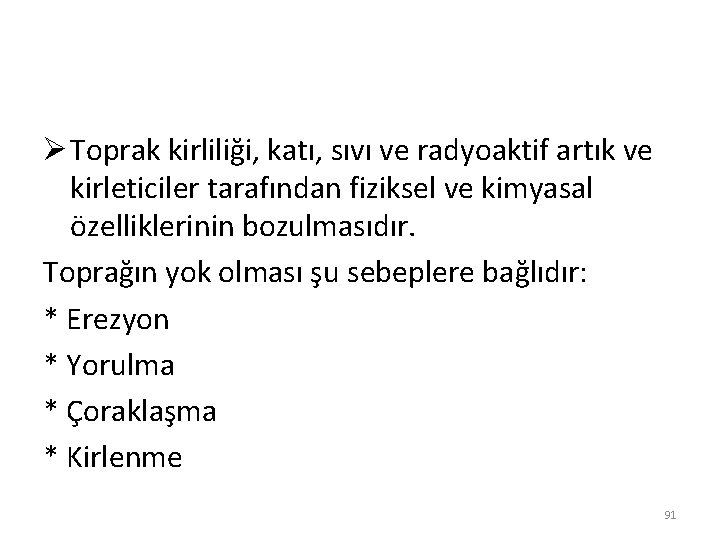 ➢ Toprak kirliliği, katı, sıvı ve radyoaktif artık ve kirleticiler tarafından fiziksel ve kimyasal özelliklerinin bozulmasıdır.

Toprağın yok olması şu sebeplere bağlıdır:

* Erezyon

* Yorulma

* Çoraklaşma

* Kirlenme

91